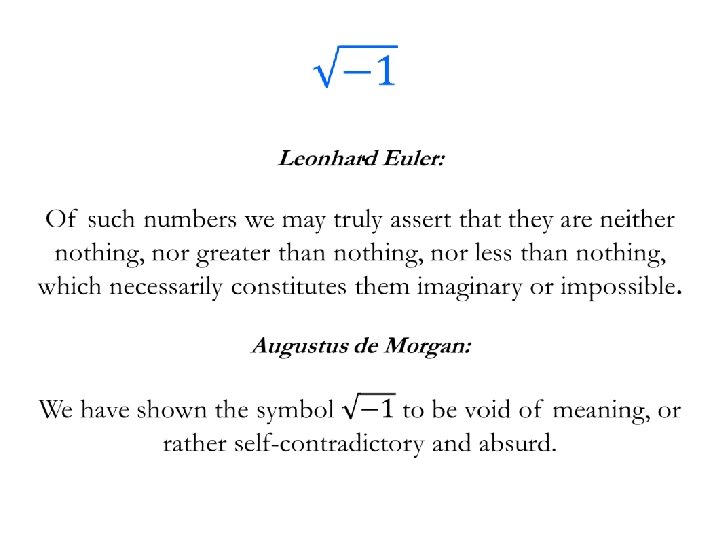 $\sqrt{-1}$

Leonhard Euler:

Of such numbers we may truly assert that they are neither nothing, nor greater than nothing, nor less than nothing, which necessarily constitutes them imaginary or impossible.

Augustus de Morgan:

We have shown the symbol $\sqrt{-1}$ to be void of meaning, or rather self-contradictory and absurd.